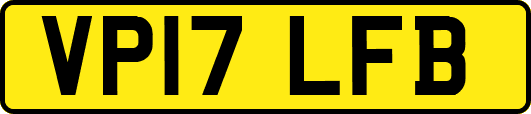 VP17 LFB